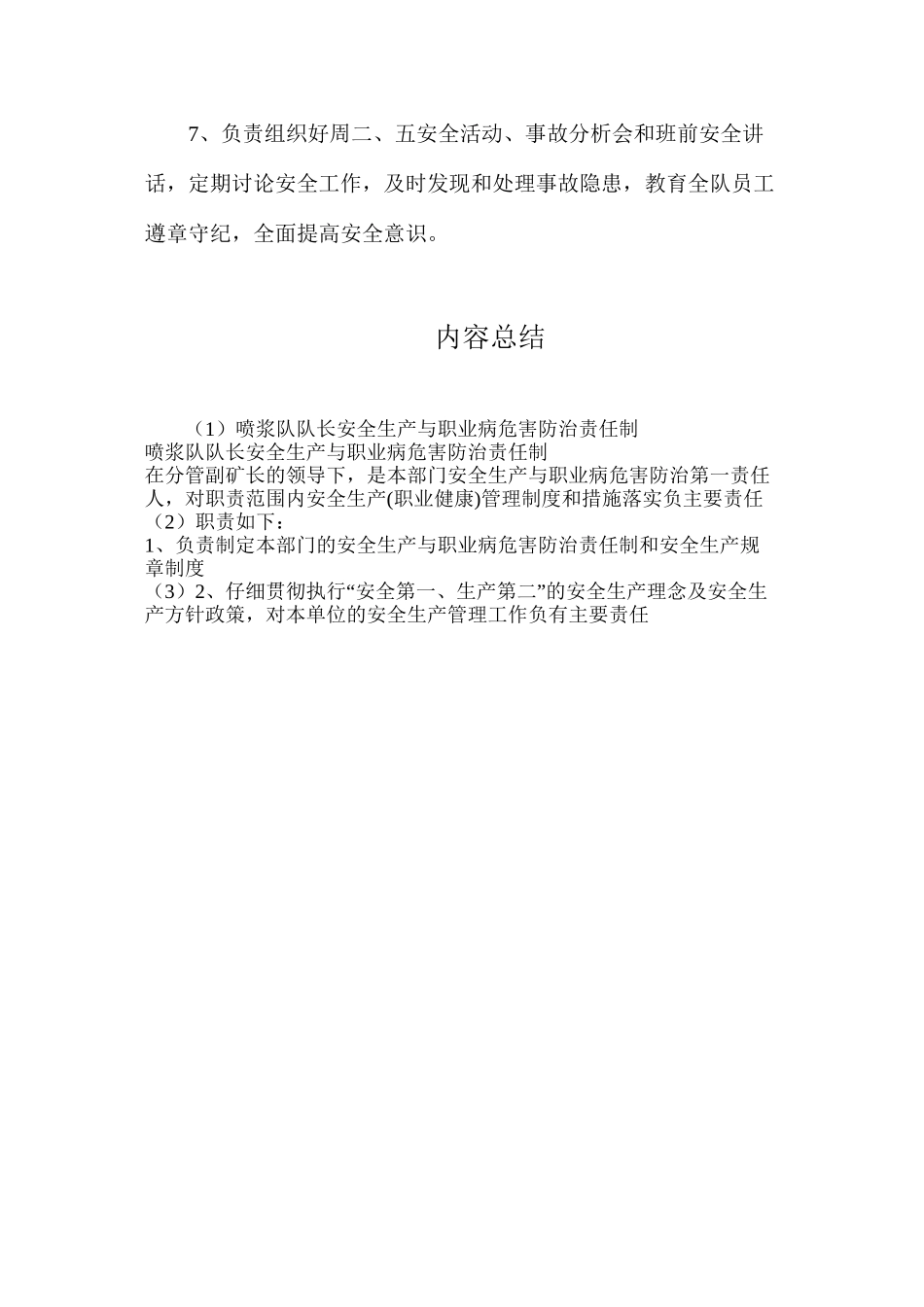 7、负责组织好周二、五安全活动、事故分析会和班前安全讲话，定期讨论安全工作，及时发现和处理事故隐患，教育全队员工遵章守纪，全面提高安全意识。

内容总结

（1）喷浆队队长安全生产与职业病危害防治责任制
喷浆队队长安全生产与职业病危害防治责任制
在分管副矿长的领导下，是本部门安全生产与职业病危害防治第一责任人，对职责范围内安全生产(职业健康)管理制度和措施落实负主要责任
（2）职责如下：
1、负责制定本部门的安全生产与职业病危害防治责任制和安全生产规章制度
（3）2、仔细贯彻执行“安全第一、生产第二”的安全生产理念及安全生产方针政策，对本单位的安全生产管理工作负有主要责任